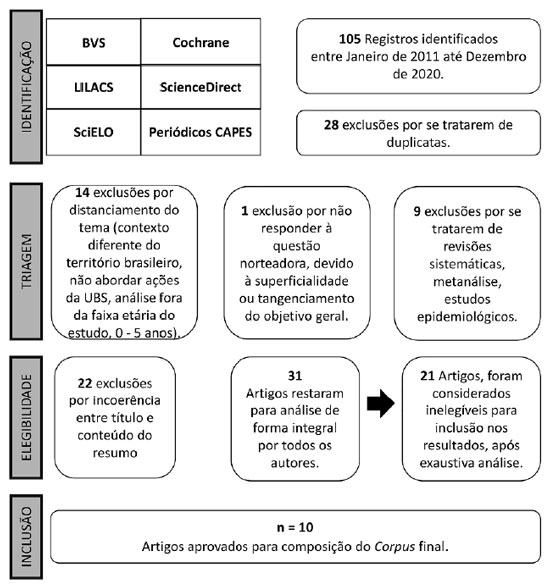 IDENTIFICAÇÃO

| BVS | Cochrane |
|---|---|
| LILACS | ScienceDirect |
| SciELO | Periódicos CAPES |

105 Registros identificados entre Janeiro de 2011 até Dezembro de 2020.

28 exclusões por se tratarem de duplicatas.

TRIAGEM

14 exclusões por distanciamento do tema (contexto diferente do território brasileiro, não abordar ações da UBS, análise fora da faixa etária do estudo, 0 - 5 anos).

1 exclusão por não responder à questão norteadora, devido à superficialidade ou tangenciamento do objetivo geral.

9 exclusões por se tratarem de revisões sistemáticas, metanálise, estudos epidemiológicos.

ELEGIBILIDADE

22 exclusões por incoerência entre título e conteúdo do resumo

31 Artigos restaram para análise de forma integral por todos os autores.

21 Artigos, foram considerados inelegíveis para inclusão nos resultados, após exaustiva análise.

INCLUSÃO

n = 10
Artigos aprovados para composição do Corpus final.